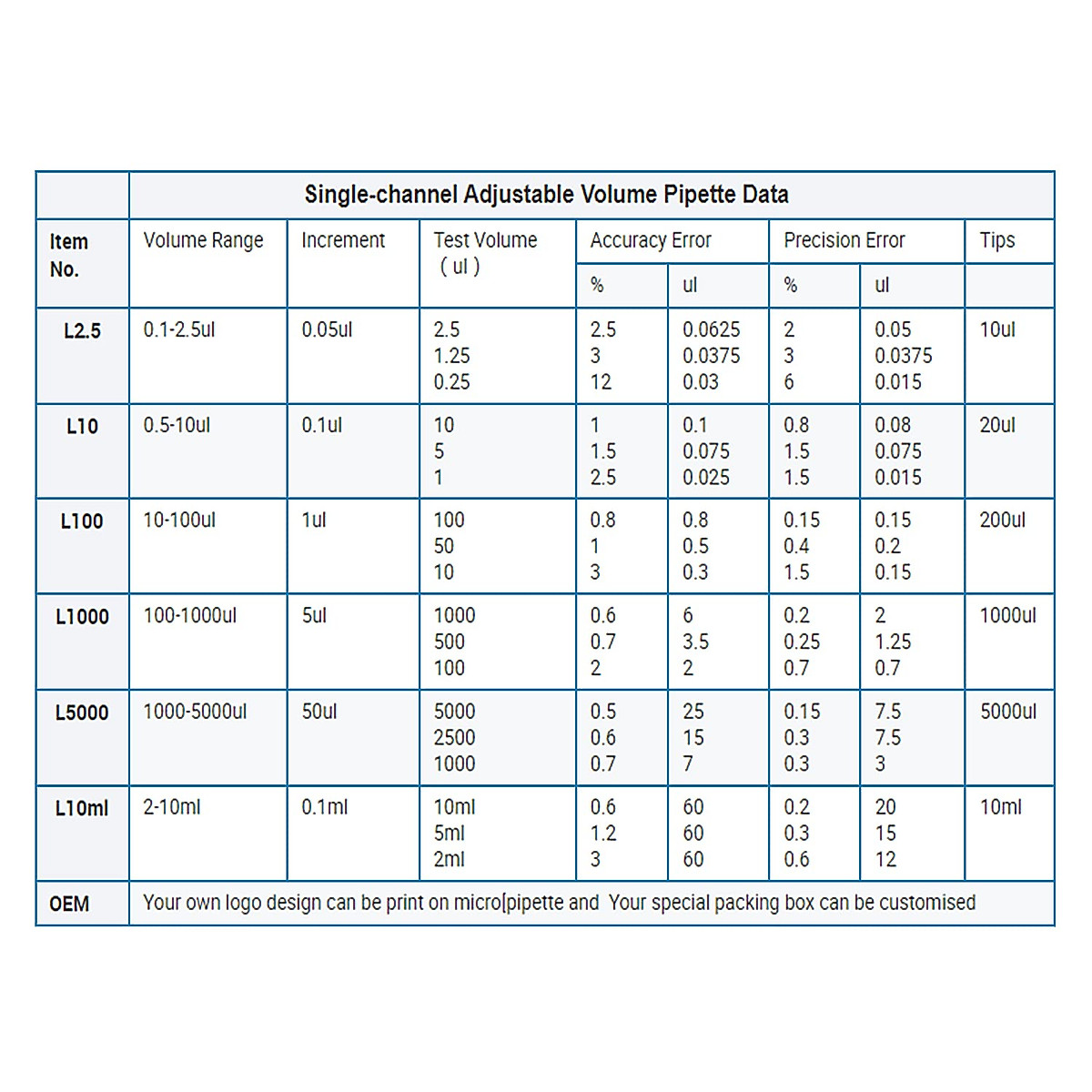 |  | Single-channel Adjustable Volume Pipette Data | | | | | | | |
|---|---|---|---|---|---|---|---|---|
| Item No. | Volume Range | Increment | Test Volume ( ul ) | Accuracy Error | | Precision Error | | Tips |
| | | | | % | ul | % | ul | |
| L2.5 | 0.1-2.5ul | 0.05ul | 2.5 1.25 0.25 | 2.5 3 12 | 0.0625 0.0375 0.03 | 2 3 6 | 0.05 0.0375 0.015 | 10ul |
| L10 | 0.5-10ul | 0.1ul | 10 5 1 | 1 1.5 2.5 | 0.1 0.075 0.025 | 0.8 1.5 1.5 | 0.08 0.075 0.015 | 20ul |
| L100 | 10-100ul | 1ul | 100 50 10 | 0.8 1 3 | 0.8 0.5 0.3 | 0.15 0.4 1.5 | 0.15 0.2 0.15 | 200ul |
| L1000 | 100-1000ul | 5ul | 1000 500 100 | 0.6 0.7 2 | 6 3.5 2 | 0.2 0.25 0.7 | 2 1.25 0.7 | 1000ul |
| L5000 | 1000-5000ul | 50ul | 5000 2500 1000 | 0.5 0.6 0.7 | 25 15 7 | 0.15 0.3 0.3 | 7.5 7.5 3 | 5000ul |
| L10ml | 2-10ml | 0.1ml | 10ml 5ml 2ml | 0.6 1.2 3 | 60 60 60 | 0.2 0.3 0.6 | 20 15 12 | 10ml |
| OEM | Your own logo design can be print on micro[pipette and Your special packing box can be customised | | | | | | | |